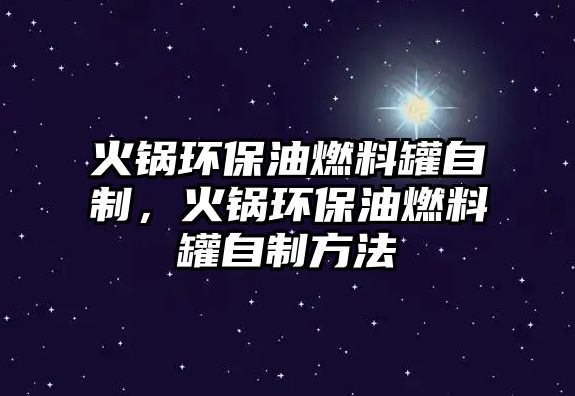 火锅环保油燃料罐自制，火锅环保油燃料罐自制方法